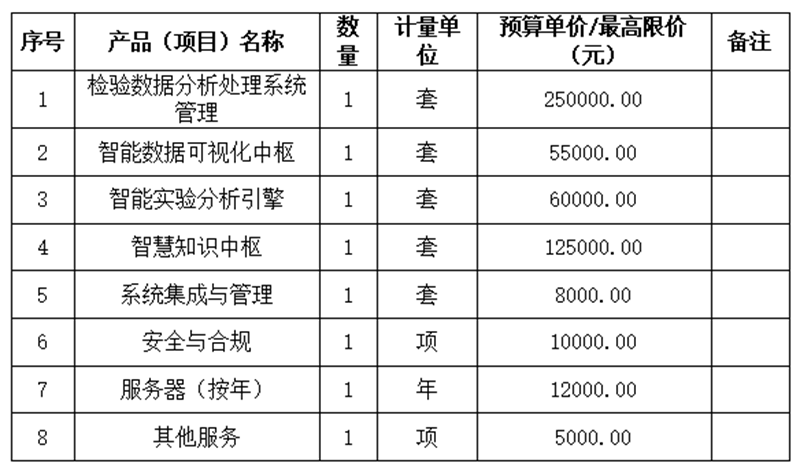 | 序号 | 产品（项目）名称 | 数量 | 计量单位 | 预算单价/最高限价（元） | 备注 |
|---|---|---|---|---|---|
| 1 | 检验数据分析处理系统管理 | 1 | 套 | 250000.00 | |
| 2 | 智能数据可视化中枢 | 1 | 套 | 55000.00 | |
| 3 | 智能实验分析引擎 | 1 | 套 | 60000.00 | |
| 4 | 智慧知识中枢 | 1 | 套 | 125000.00 | |
| 5 | 系统集成与管理 | 1 | 套 | 8000.00 | |
| 6 | 安全与合规 | 1 | 项 | 10000.00 | |
| 7 | 服务器（按年） | 1 | 年 | 12000.00 | |
| 8 | 其他服务 | 1 | 项 | 5000.00 | |